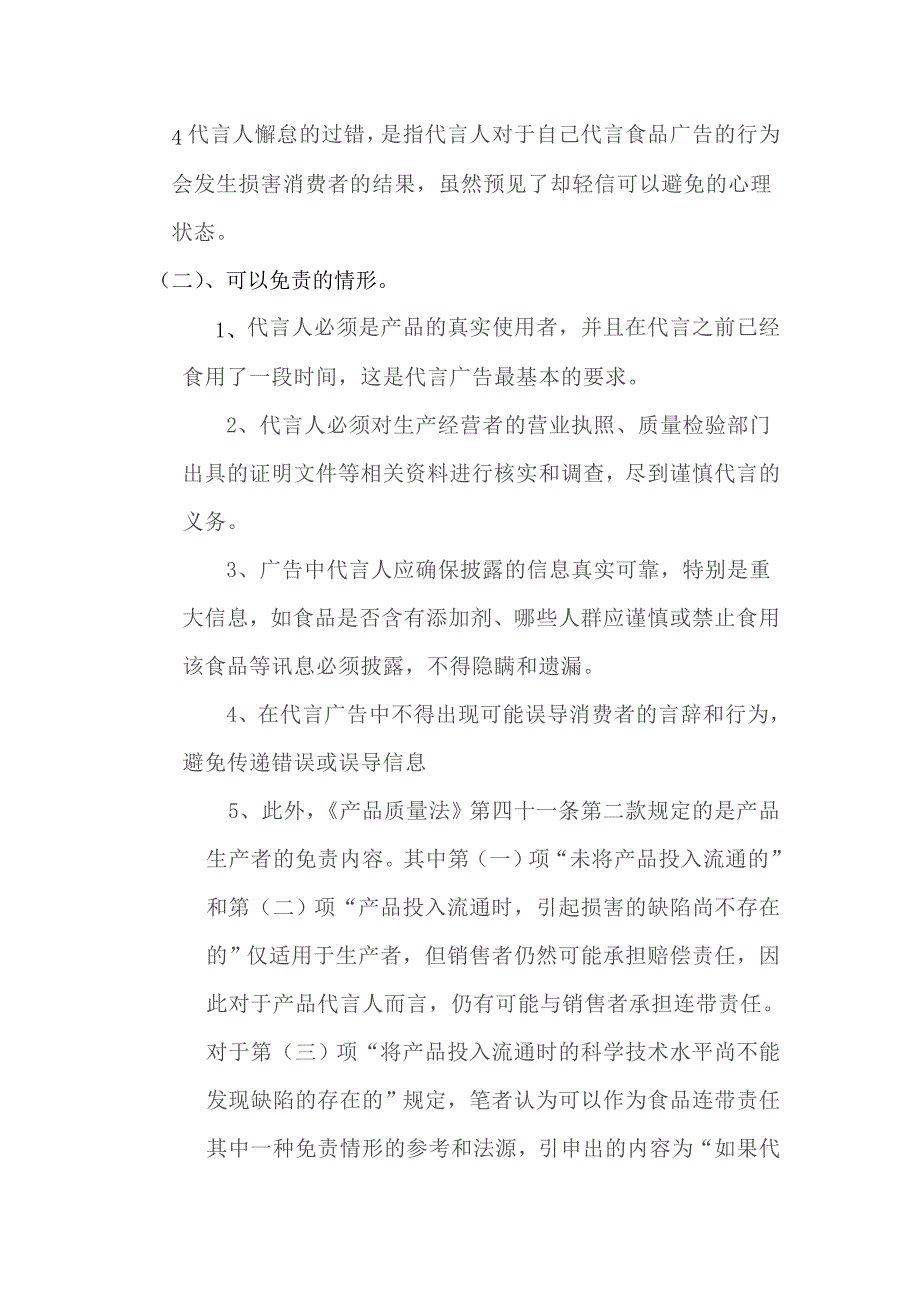 4 代言人懈怠的过错，是指代言人对于自己代言食品广告的行为会发生损害消费者的结果，虽然预见了却轻信可以避免的心理状态。

（二）、可以免责的情形。

1、代言人必须是产品的真实使用者，并且在代言之前已经食用了一段时间，这是代言广告最基本的要求。

2、代言人必须对生产经营者的营业执照、质量检验部门出具的证明文件等相关资料进行核实和调查，尽到谨慎代言的义务。

3、广告中代言人应确保披露的信息真实可靠，特别是重大信息，如食品是否含有添加剂、哪些人群应谨慎或禁止食用该食品等讯息必须披露，不得隐瞒和遗漏。

4、在代言广告中不得出现可能误导消费者的言辞和行为，避免传递错误或误导信息

5、此外，《产品质量法》第四十一条第二款规定的是产品生产者的免责内容。其中第（一）项“未将产品投入流通的”和第（二）项“产品投入流通时，引起损害的缺陷尚不存在的”仅适用于生产者，但销售者仍然可能承担赔偿责任，因此对于产品代言人而言，仍有可能与销售者承担连带责任。对于第（三）项“将产品投入流通时的科学技术水平尚不能发现缺陷的存在的”规定，笔者认为可以作为食品连带责任其中一种免责情形的参考和法源，引申出的内容为“如果代